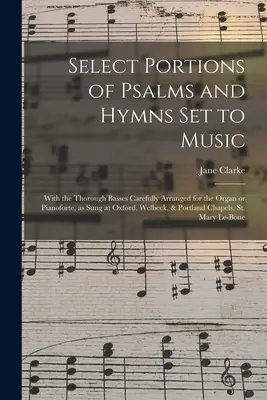 Select Portions of Psalms and Hymns Set to Music

Jane Clarke

With the Thorough Basses Carefully Arranged for the Organ or Pianoforte, as Sung at Oxford, Welbeck, & Portland Chapels, St. Mary Le-Bone